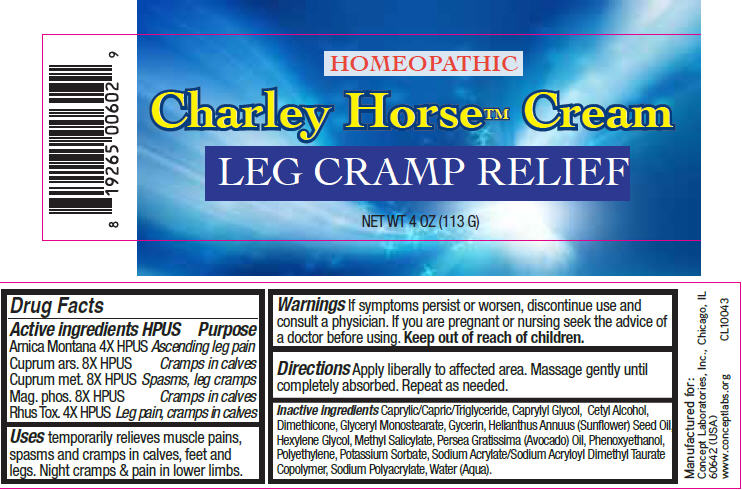 8 19265 00602 9

HOMEOPATHIC

Charley Horse™ Cream

LEG CRAMP RELIEF

NET WT 4 OZ (113 G)

Drug Facts

Active ingredients HPUS Purpose
Arnica Montana 4X HPUS Ascending leg pain
Cuprum ars. 8X HPUS Cramps in calves
Cuprum met. 8X HPUS Spasms, leg cramps
Mag. phos. 8X HPUS Cramps in calves
Rhus Tox. 4X HPUS Leg pain, cramps in calves

Uses temporarily relieves muscle pains, spasms and cramps in calves, feet and legs. Night cramps & pain in lower limbs.

Warnings If symptoms persist or worsen, discontinue use and consult a physician. If you are pregnant or nursing seek the advice of a doctor before using. Keep out of reach of children.

Directions Apply liberally to affected area. Massage gently until completely absorbed. Repeat as needed.

Inactive Ingredients Caprylic/Capric/Triglyceride, Caprylyl Glycol, Cetyl Alcohol, Dimethicone, Glyceryl Monostearate, Gycerin, Helianthus Annuus (Sunflower) Seed Oil, Hexylene Glycol, Methyl Salicylate, Persea Gratissima (Avocado) Oil, Phenoxyethanol, Polyethylene, Potassium Sorbate, Sodium Acrylate/Sodium Acryloyl Dimethyl Taurate Copolymer, Sodium Polyacrylate, Water (Aqua).

Manufactured for:
Concept Laboratories, Inc., Chicago, IL
60642 (USA)
www.conceptlabs.org
CL10043